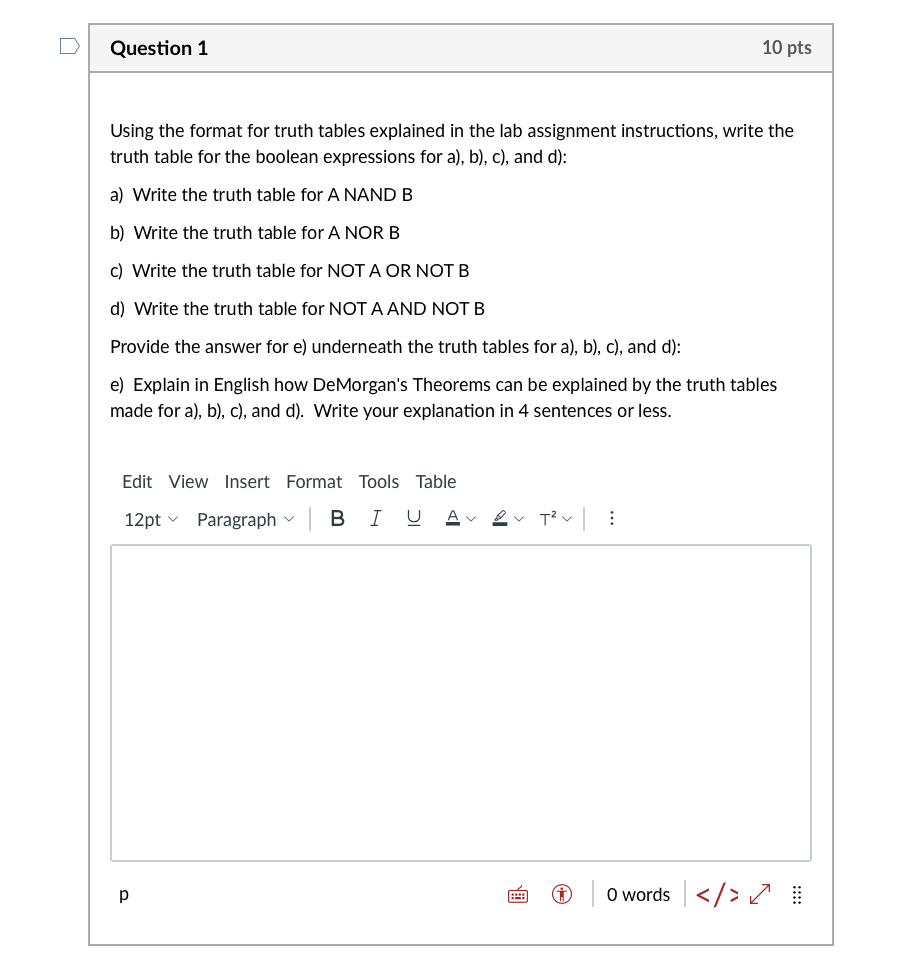 Question 1

10 pts

Using the format for truth tables explained in the lab assignment instructions, write the truth table for the boolean expressions for a), b), c), and d):

a) Write the truth table for A NAND B

b) Write the truth table for A NOR B

c) Write the truth table for NOT A OR NOT B

d) Write the truth table for NOT A AND NOT B

Provide the answer for e) underneath the truth tables for a), b), c), and d):

e) Explain in English how DeMorgan's Theorems can be explained by the truth tables made for a), b), c), and d). Write your explanation in 4 sentences or less.

Edit View Insert Format Tools Table

12pt Paragraph B I U A T²

p

0 words </>